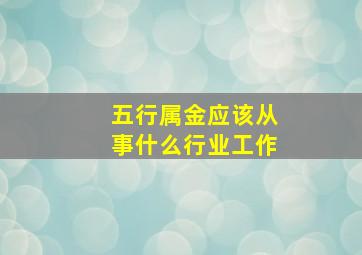 五行属金应该从事什么行业工作